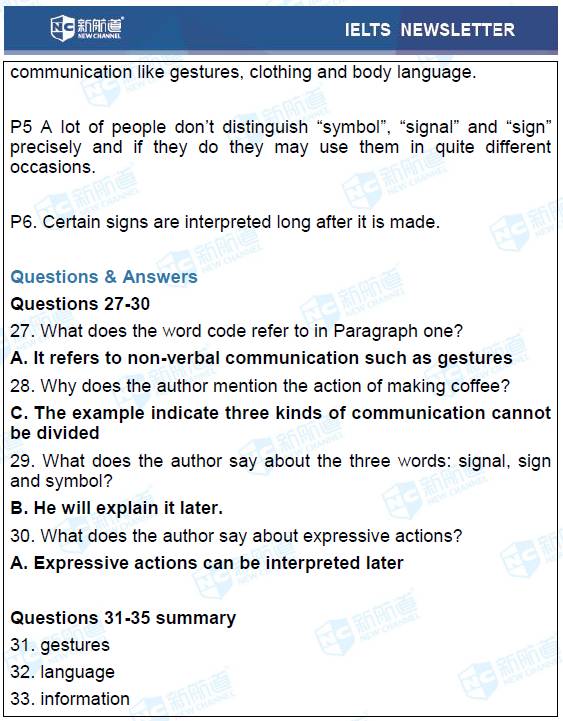 新航道
NEW CHANNEL

IELTS NEWSLETTER

communication like gestures, clothing and body language.

P5 A lot of people don't distinguish "symbol", "signal" and "sign" precisely and if they do they may use them in quite different occasions.

P6. Certain signs are interpreted long after it is made.

Questions & Answers

Questions 27-30

27. What does the word code refer to in Paragraph one?

A. It refers to non-verbal communication such as gestures

28. Why does the author mention the action of making coffee?

C. The example indicate three kinds of communication cannot be divided

29. What does the author say about the three words: signal, sign and symbol?

B. He will explain it later.

30. What does the author say about expressive actions?

A. Expressive actions can be interpreted later

Questions 31-35 summary

31. gestures

32. language

33. information

新航道 NEW CHANNEL